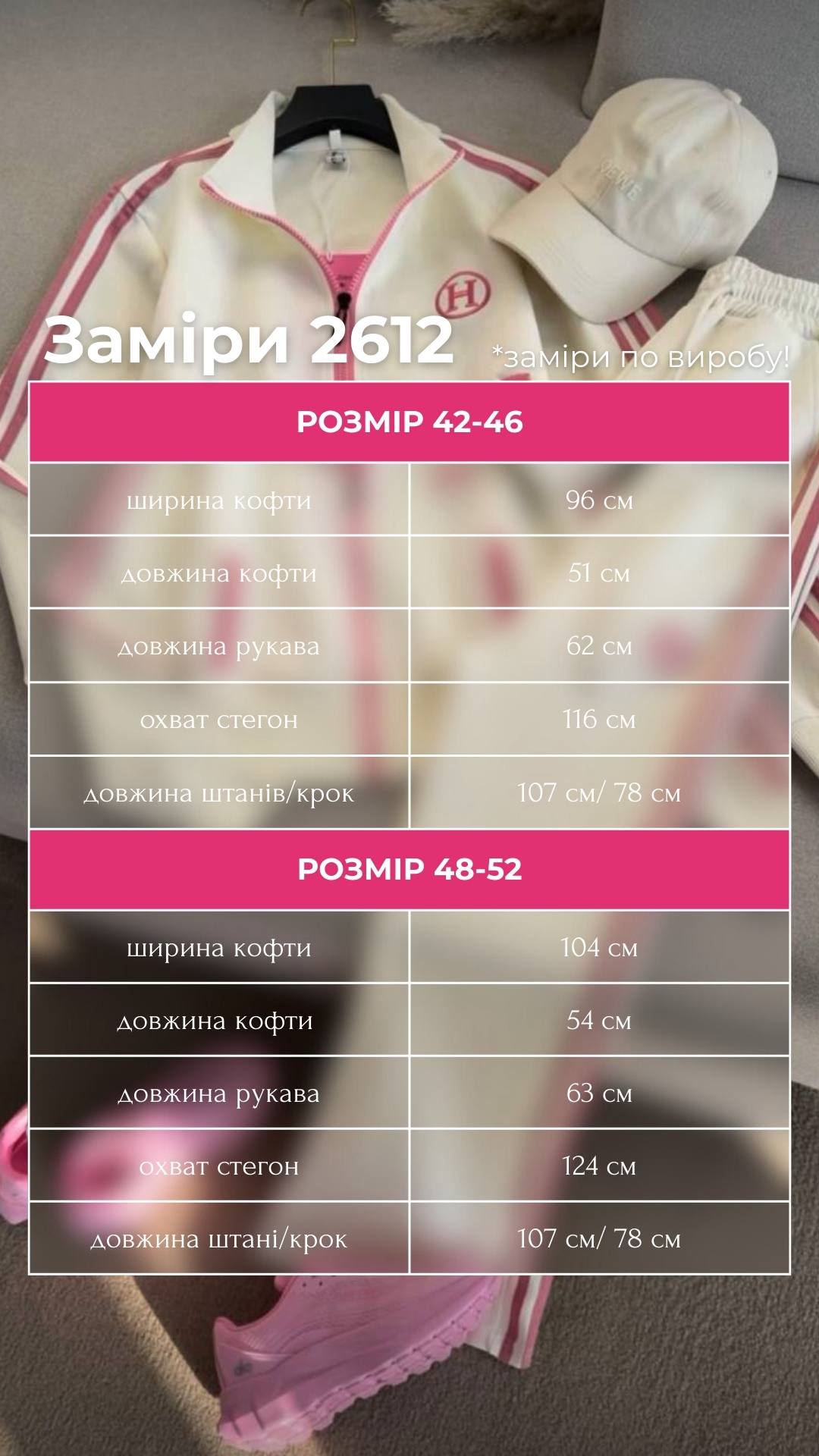 Заміри 2612

*заміри по виробу!

| РОЗМІР 42-46 | |
|---|---|
| ширина кофти | 96 см |
| довжина кофти | 51 см |
| довжина рукава | 62 см |
| охват стегон | 116 см |
| довжина штанів/крок | 107 см/ 78 см |
| РОЗМІР 48-52 | |
| ширина кофти | 104 см |
| довжина кофти | 54 см |
| довжина рукава | 63 см |
| охват стегон | 124 см |
| довжина штані/крок | 107 см/ 78 см |